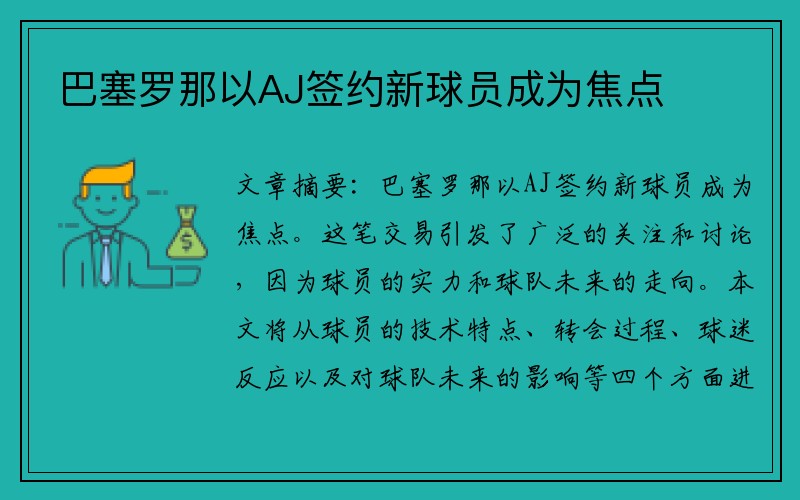 巴塞罗那以AJ签约新球员成为焦点

$

文章摘要：巴塞罗那以AJ签约新球员成为焦点。这笔交易引发了广泛的关注和讨论，因为球员的实力和球队未来的走向。本文将从球员的技术特点、转会过程、球迷反应以及对球队未来的影响等四个方面进